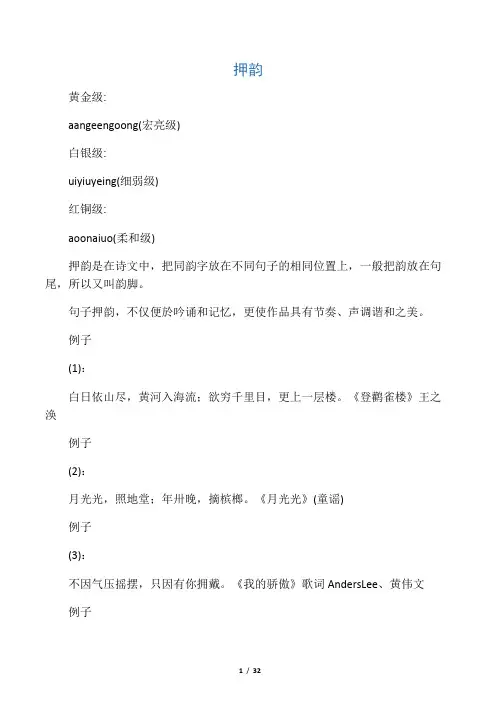 押韵

黄金级:

aangeengoong(宏亮级)

白银级:

uiyiuyeing(细弱级)

红铜级:

aoonaiuo(柔和级)

押韵是在诗文中，把同韵字放在不同句子的相同位置上，一般把韵放在句尾，所以又叫韵脚。

句子押韵，不仅便於吟诵和记忆，更使作品具有节奏、声调谐和之美。

例子

(1)：

白日依山尽，黄河入海流；欲穷千里目，更上一层楼。《登鹳雀楼》王之涣

例子

(2)：

月光光，照地堂；年卅晚，摘槟榔。《月光光》(童谣)

例子

(3)：

不因气压摇摆，只因有你拥戴。《我的骄傲》歌词 AndersLee、黄伟文

例子

1 / 32